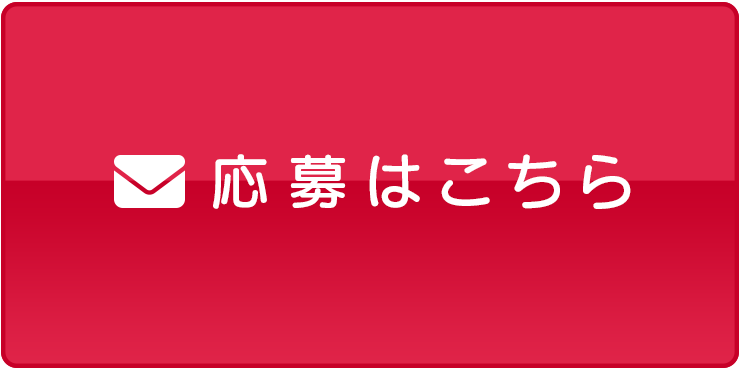 応募はこちら